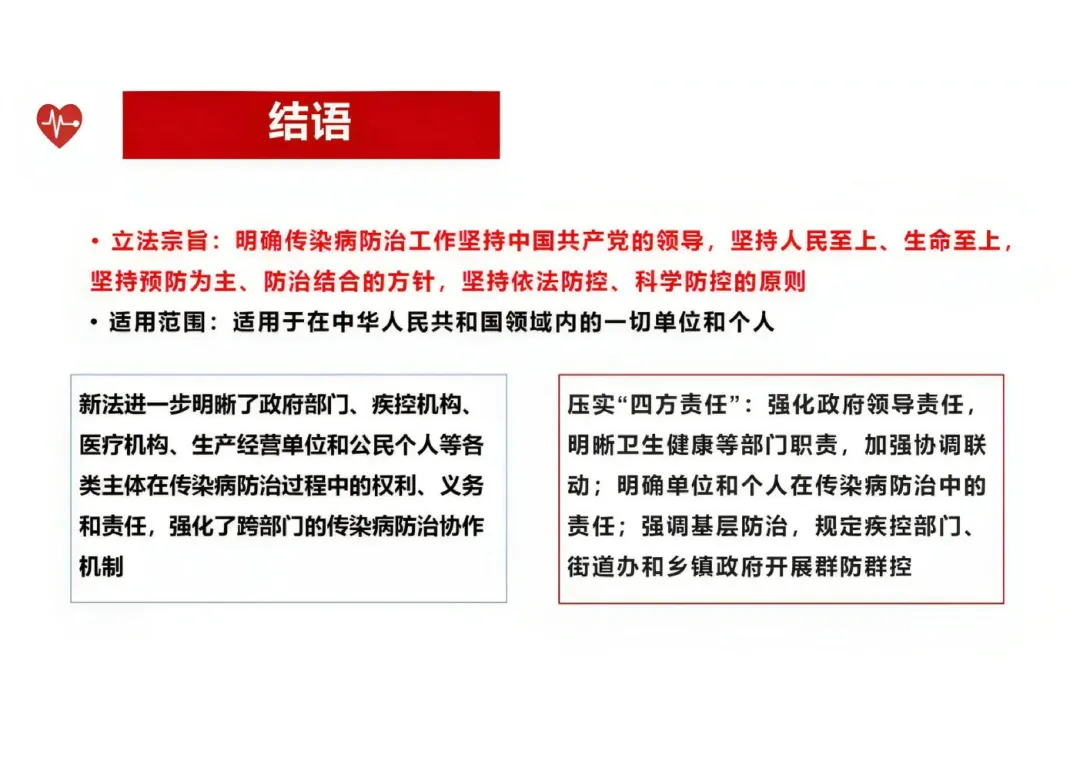 结语

• 立法宗旨：明确传染病防治工作坚持中国共产党的领导，坚持人民至上、生命至上，坚持预防为主、防治结合的方针，坚持依法防控、科学防控的原则

• 适用范围：适用于在中华人民共和国领域内的一切单位和个人

新法进一步明晰了政府部门、疾控机构、医疗机构、生产经营单位和公民个人等各类主体在传染病防治过程中的权利、义务和责任，强化了跨部门的传染病防治协作机制

压实“四方责任”：强化政府领导责任，明晰卫生健康等部门职责，加强协调联动；明确单位和个人在传染病防治中的责任；强调基层防治，规定疾控部门、街道办和乡镇政府开展群防群控